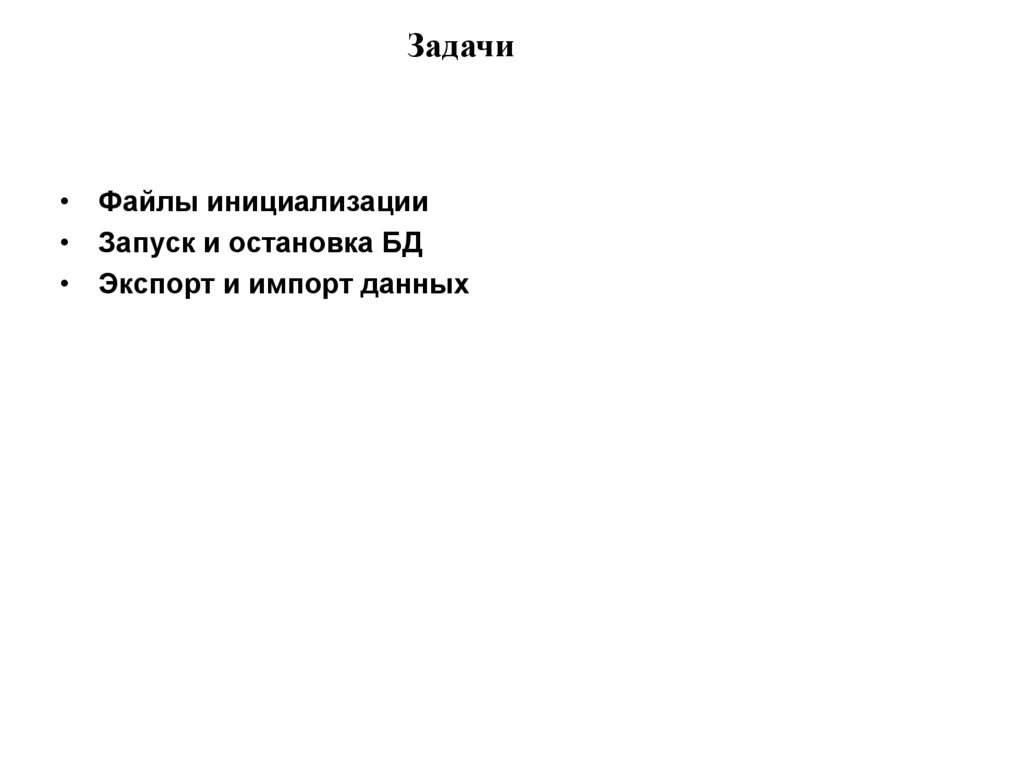 Задачи

• Файлы инициализации
• Запуск и остановка БД
• Экспорт и импорт данных